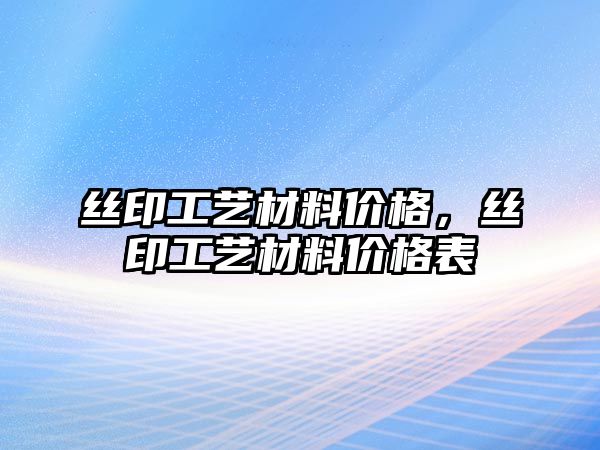 丝印工艺材料价格，丝印工艺材料价格表